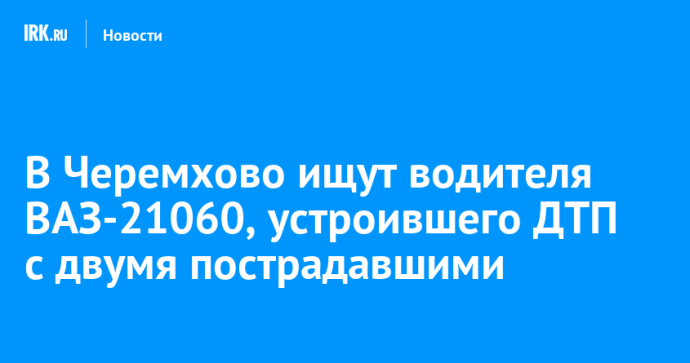 IRK.RU Новости

В Черемхово ищут водителя ВАЗ-21060, устроившего ДТП с двумя пострадавшими